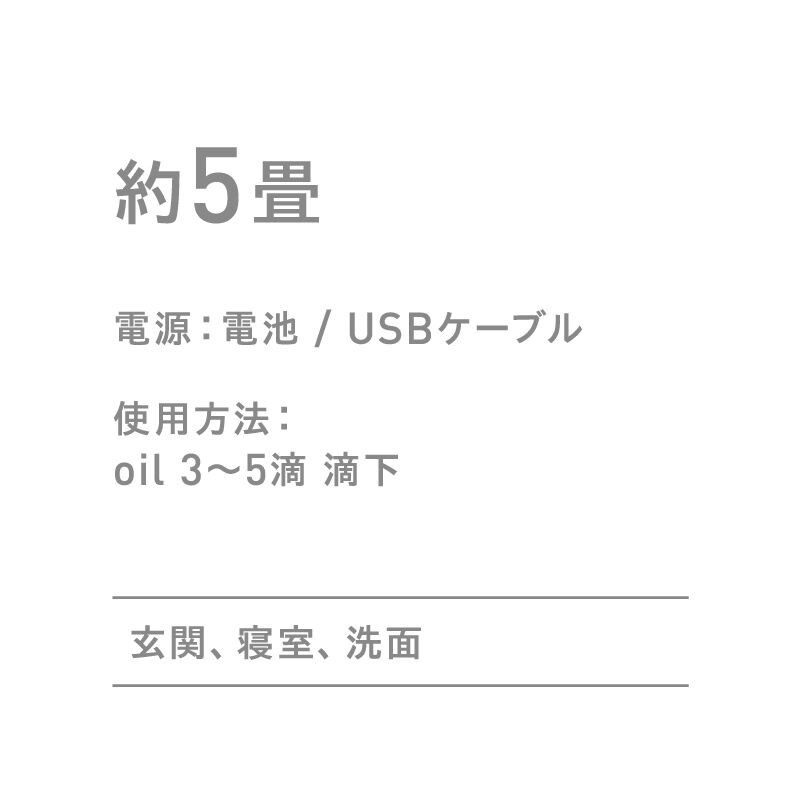 約5畳

電源：電池 / USBケーブル

使用方法：
oil 3〜5滴 滴下

玄関、寝室、洗面